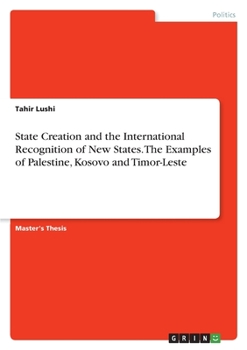 Politics

Tahir Lushi

State Creation and the International Recognition of New States. The Examples of Palestine, Kosovo and Timor-Leste

Master's Thesis

GRIN